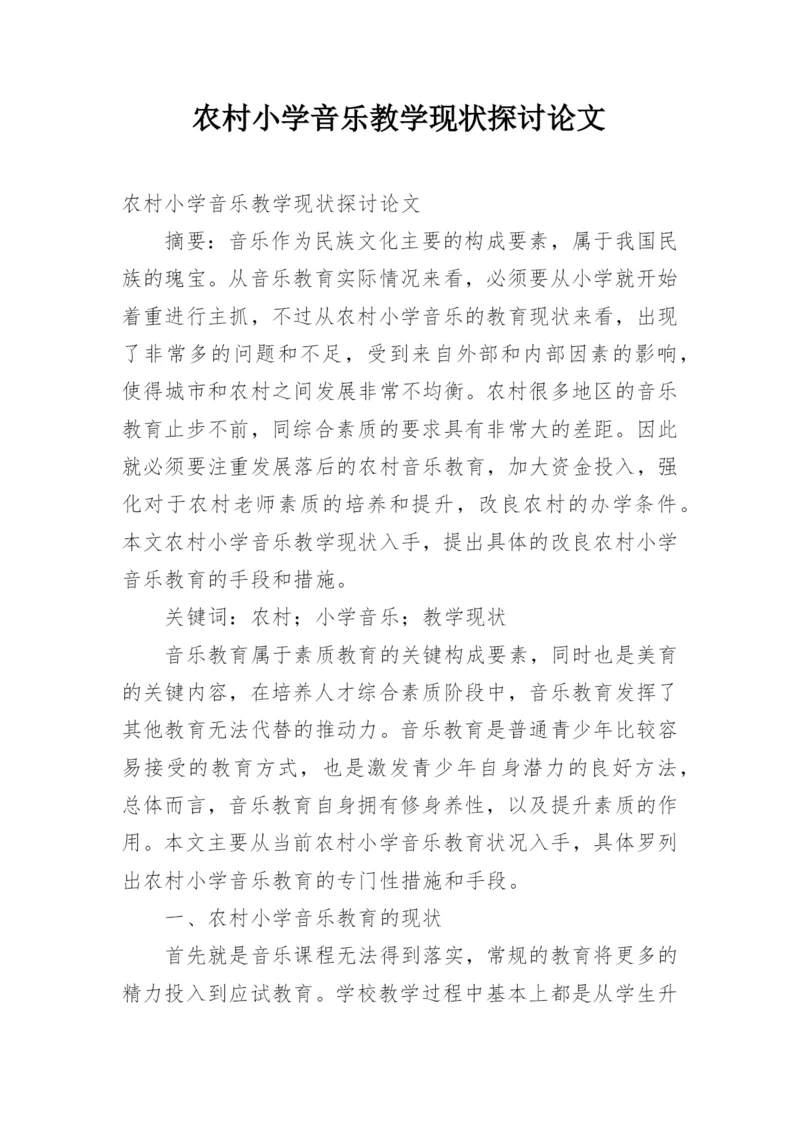 农村小学音乐教学现状探讨论文

农村小学音乐教学现状探讨论文

摘要：音乐作为民族文化主要的构成要素，属于我国民族的瑰宝。从音乐教育实际情况来看，必须要从小学就开始着重进行主抓，不过从农村小学音乐的教育现状来看，出现了非常多的问题和不足，受到来自外部和内部因素的影响，使得城市和农村之间发展非常不均衡。农村很多地区的音乐教育止步不前，同综合素质的要求具有非常大的差距。因此就必须要注重发展落后的农村音乐教育，加大资金投入，强化对于农村老师素质的培养和提升，改良农村的办学条件。本文农村小学音乐教学现状入手，提出具体的改良农村小学音乐教育的手段和措施。

关键词：农村；小学音乐；教学现状

音乐教育属于素质教育的关键构成要素，同时也是美育的关键内容，在培养人才综合素质阶段中，音乐教育发挥了其他教育无法代替的推动力。音乐教育是普通青少年比较容易接受的教育方式，也是激发青少年自身潜力的良好方法，总体而言，音乐教育自身拥有修身养性，以及提升素质的作用。本文主要从当前农村小学音乐教育状况入手，具体罗列出农村小学音乐教育的专门性措施和手段。

一、农村小学音乐教育的现状

首先就是音乐课程无法得到落实，常规的教育将更多的精力投入到应试教育。学校教学过程中基本上都是从学生升